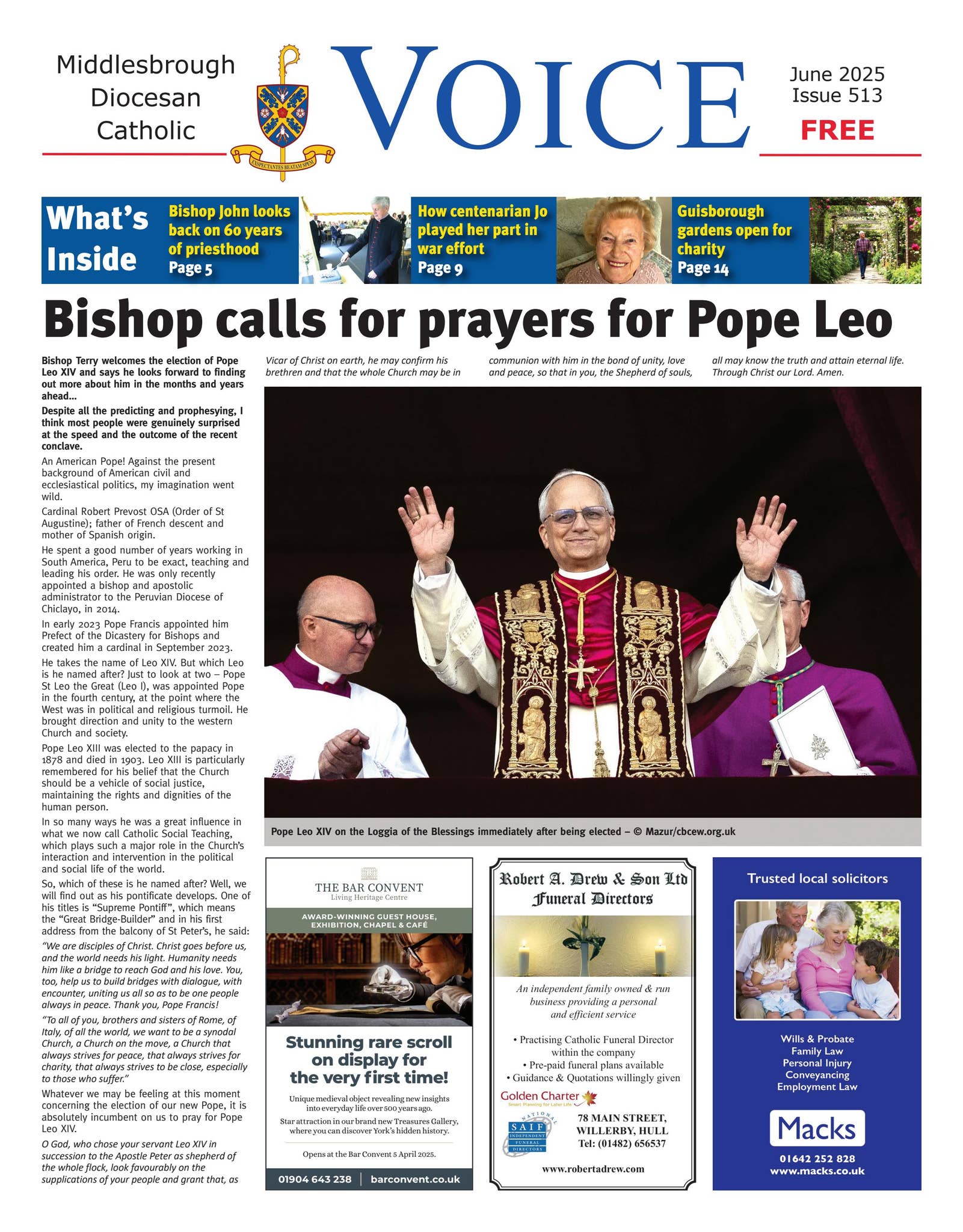 Middlesbrough Diocesan Catholic

EXSPECTANTES BEATAM SPEM

VOICE

June 2025
Issue 513
FREE

What's Inside

Bishop John looks back on 60 years of priesthood
Page 5

How centenarian Jo played her part in war effort
Page 9

Guisborough gardens open for charity
Page 14

Bishop calls for prayers for Pope Leo

Bishop Terry welcomes the election of Pope Leo XIV and says he looks forward to finding out more about him in the months and years ahead...

Despite all the predicting and prophesying, I think most people were genuinely surprised at the speed and the outcome of the recent conclave.

An American Pope! Against the present background of American civil and ecclesiastical politics, my imagination went wild.

Cardinal Robert Prevost OSA (Order of St Augustine); father of French descent and mother of Spanish origin.

He spent a good number of years working in South America, Peru to be exact, teaching and leading his order. He was only recently appointed a bishop and apostolic administrator to the Peruvian Diocese of Chiclayo, in 2014.

In early 2023 Pope Francis appointed him Prefect of the Dicastery for Bishops and created him a cardinal in September 2023.

He takes the name of Leo XIV. But which Leo is he named after? Just to look at two – Pope St Leo the Great (Leo I), was appointed Pope in the fourth century, at the point where the West was in political and religious turmoil. He brought direction and unity to the western Church and society.

Pope Leo XIII was elected to the papacy in 1878 and died in 1903. Leo XIII is particularly remembered for his belief that the Church should be a vehicle of social justice, maintaining the rights and dignities of the human person.

In so many ways he was a great influence in what we now call Catholic Social Teaching, which plays such a major role in the Church's interaction and intervention in the political and social life of the world.

So, which of these is he named after? Well, we will find out as his pontificate develops. One of his titles is "Supreme Pontiff", which means the "Great Bridge-Builder" and in his first address from the balcony of St Peter's, he said:

"We are disciples of Christ. Christ goes before us, and the world needs his light. Humanity needs him like a bridge to reach God and his love. You, too, help us to build bridges with dialogue, with encounter, uniting us all so as to be one people always in peace. Thank you, Pope Francis!

"To all of you, brothers and sisters of Rome, of Italy, of all the world, we want to be a synodal Church, a Church on the move, a Church that always strives for peace, that always strives for charity, that always strives to be close, especially to those who suffer."

Whatever we may be feeling at this moment concerning the election of our new Pope, it is absolutely incumbent on us to pray for Pope Leo XIV.

O God, who chose your servant Leo XIV in succession to the Apostle Peter as shepherd of the whole flock, look favourably on the supplications of your people and grant that, as Vicar of Christ on earth, he may confirm his brethren and that the whole Church may be in communion with him in the bond of unity, love and peace, so that in you, the Shepherd of souls, all may know the truth and attain eternal life. Through Christ our Lord. Amen.

Pope Leo XIV on the Loggia of the Blessings immediately after being elected – © Mazur/cbcew.org.uk

THE BAR CONVENT
Living Heritage Centre
AWARD-WINNING GUEST HOUSE, EXHIBITION, CHAPEL & CAFÉ
Stunning rare scroll on display for the very first time!
Unique medieval object revealing new insights into everyday life over 500 years ago.
Star attraction in our brand new Treasures Gallery, where you can discover York's hidden history.
Opens at the Bar Convent 5 April 2025.
01904 643 238 | barconvent.co.uk

Robert A. Drew & Son Ltd
Funeral Directors
An independent family owned & run business providing a personal and efficient service
• Practising Catholic Funeral Director within the company
• Pre-paid funeral plans available
• Guidance & Quotations willingly given
Golden Charter
Smart Planning for Later Life
NATIONAL SAIF INDEPENDENT FUNERAL DIRECTORS
78 MAIN STREET, WILLERBY, HULL
Tel: (01482) 656537
www.robertadrew.com

Trusted local solicitors
Wills & Probate
Family Law
Personal Injury
Conveyancing
Employment Law
Macks
01642 252 828
www.macks.co.uk